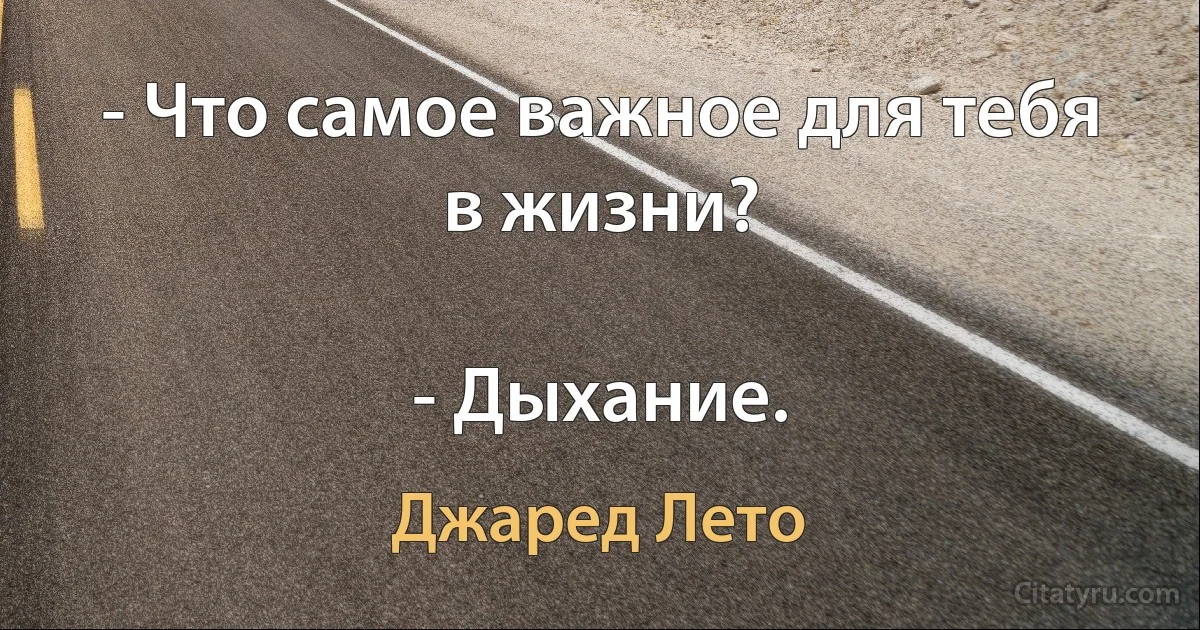 - Что самое важное для тебя в жизни?

- Дыхание.

Джаред Лето

Citatyru.com